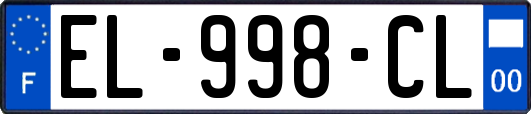 F

EL-998-CL

00